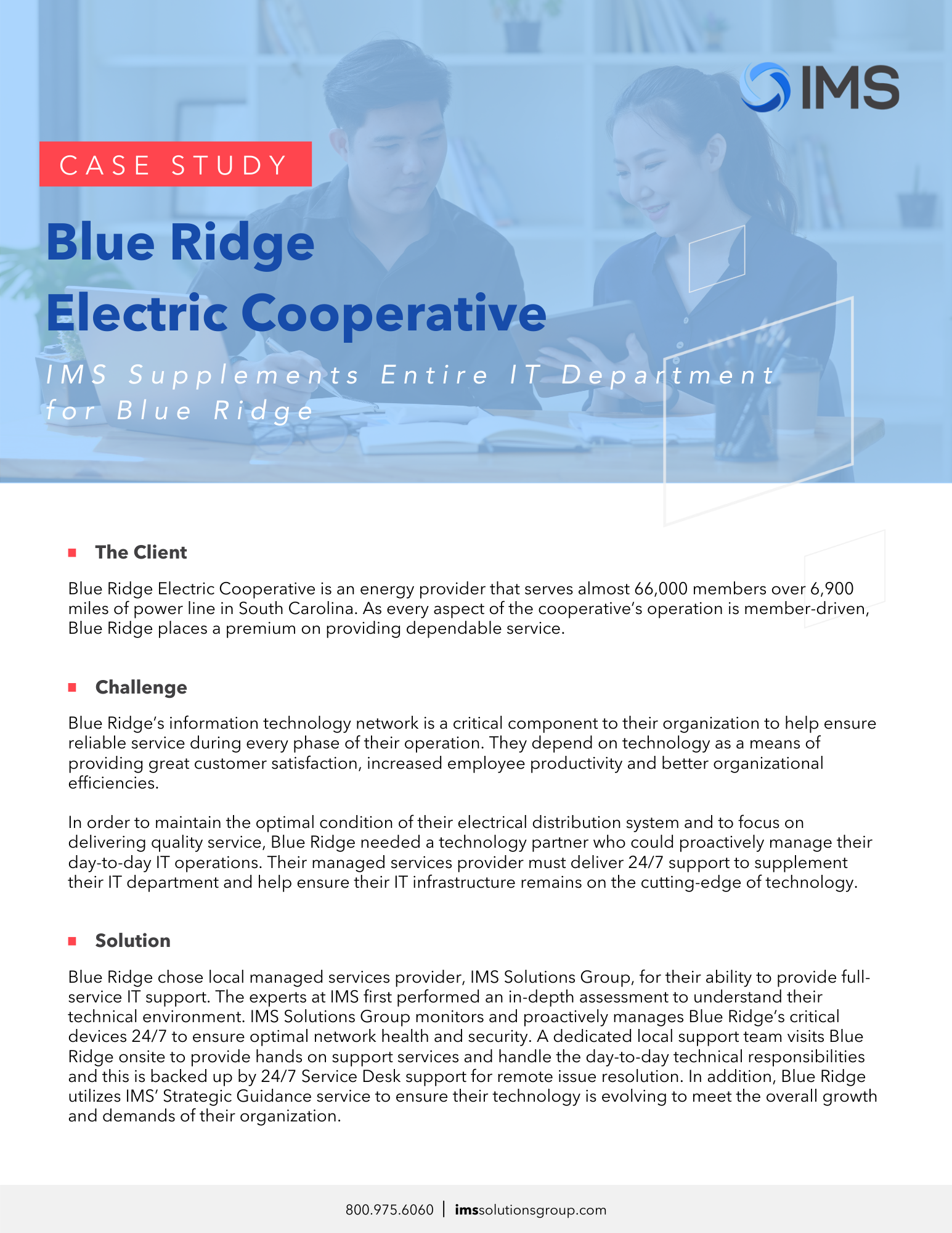 IMS

CASE STUDY

Blue Ridge Electric Cooperative

IMS Supplements Entire IT Department for Blue Ridge

The Client

Blue Ridge Electric Cooperative is an energy provider that serves almost 66,000 members over 6,900 miles of power line in South Carolina. As every aspect of the cooperative's operation is member-driven, Blue Ridge places a premium on providing dependable service.

Challenge

Blue Ridge's information technology network is a critical component to their organization to help ensure reliable service during every phase of their operation. They depend on technology as a means of providing great customer satisfaction, increased employee productivity and better organizational efficiencies.

In order to maintain the optimal condition of their electrical distribution system and to focus on delivering quality service, Blue Ridge needed a technology partner who could proactively manage their day-to-day IT operations. Their managed services provider must deliver 24/7 support to supplement their IT department and help ensure their IT infrastructure remains on the cutting-edge of technology.

Solution

Blue Ridge chose local managed services provider, IMS Solutions Group, for their ability to provide full-service IT support. The experts at IMS first performed an in-depth assessment to understand their technical environment. IMS Solutions Group monitors and proactively manages Blue Ridge's critical devices 24/7 to ensure optimal network health and security. A dedicated local support team visits Blue Ridge onsite to provide hands on support services and handle the day-to-day technical responsibilities and this is backed up by 24/7 Service Desk support for remote issue resolution. In addition, Blue Ridge utilizes IMS' Strategic Guidance service to ensure their technology is evolving to meet the overall growth and demands of their organization.

800.975.6060 | imssolutionsgroup.com